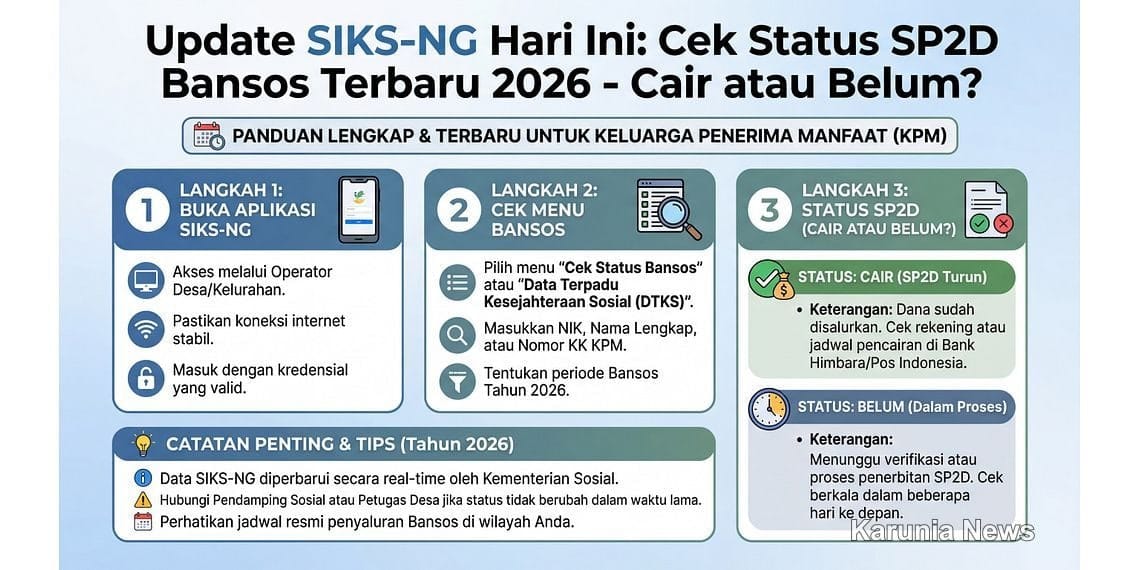 Update SIKS-NG Hari Ini: Cek Status SP2D Bansos Terbaru 2026 - Cair atau Belum?

PANDUAN LENGKAP & TERBARU UNTUK KELUARGA PENERIMA MANFAAT (KPM)

1 LANGKAH 1: BUKA APLIKASI SIKS-NG

Akses melalui Operator Desa/Kelurahan.

Pastikan koneksi internet stabil.

Masuk dengan kredensial yang valid.

2 LANGKAH 2: CEK MENU BANSOS

Pilih menu "Cek Status Bansos" atau "Data Terpadu Kesejahteraan Sosial (DTKS)".

Masukkan NIK, Nama Lengkap, atau Nomor KK KPM.

Tentukan periode Bansos Tahun 2026.

3 LANGKAH 3: STATUS SP2D (CAIR ATAU BELUM?)

STATUS: CAIR (SP2D Turun)

• Keterangan: Dana sudah disalurkan. Cek rekening atau jadwal pencairan di Bank Himbara/Pos Indonesia.

STATUS: BELUM (Dalam Proses)

• Keterangan: Menunggu verifikasi atau proses penerbitan SP2D. Cek berkala dalam beberapa hari ke depan.

CATATAN PENTING & TIPS (Tahun 2026)

Data SIKS-NG diperbarui secara real-time oleh Kementerian Sosial.

Hubungi Pendamping Sosial atau Petugas Desa jika status tidak berubah dalam waktu lama.

Perhatikan jadwal resmi penyaluran Bansos di wilayah Anda.

Karunia News